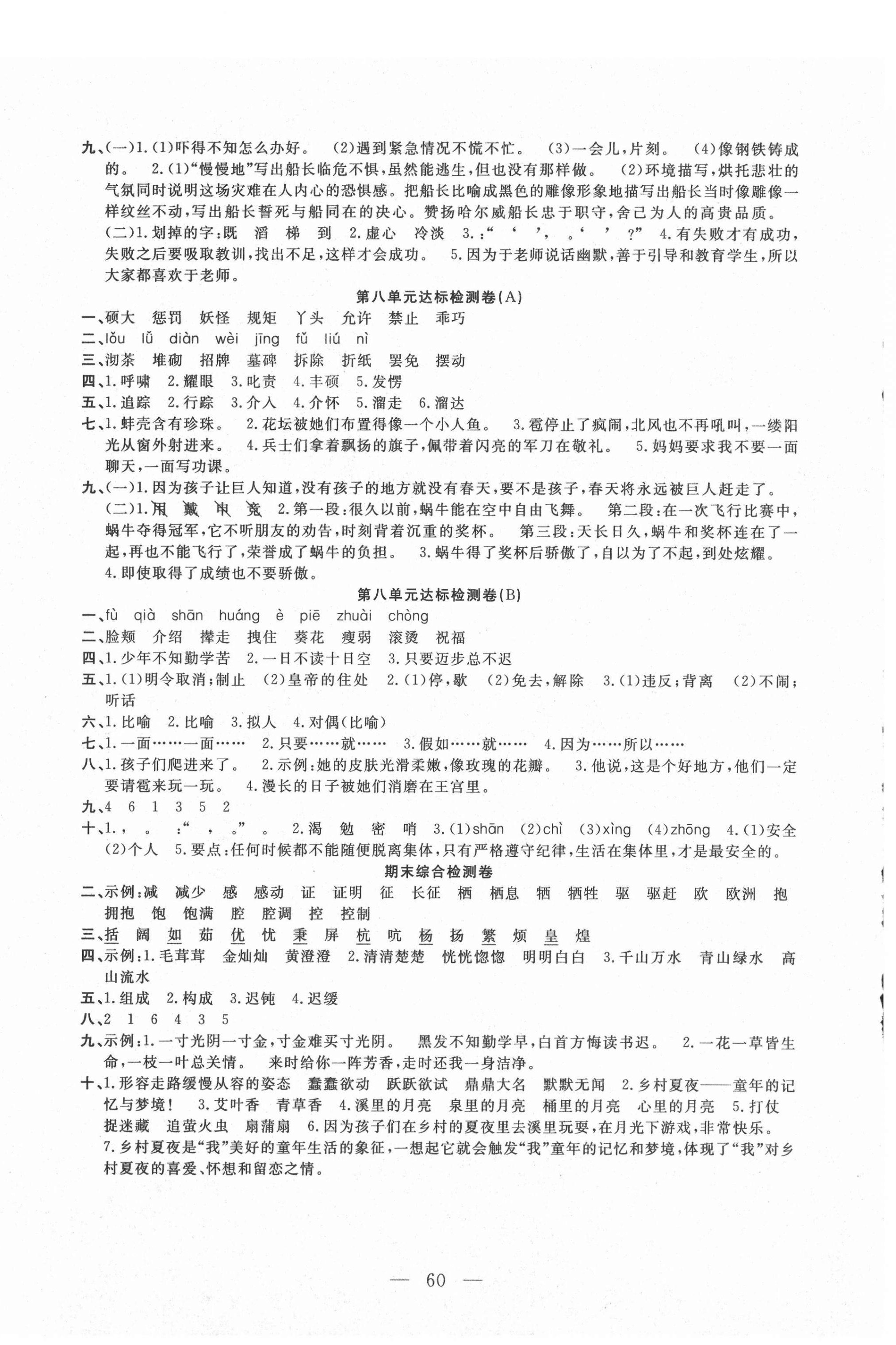 九、(一)1.(1)吓得不知怎么办好。 (2)遇到紧急情况不慌不忙。 (3)一会儿,片刻。 (4)像钢铁铸成的。 2.(1)“慢慢地”写出船长临危不惧,虽然能逃生,但也没有那样做。 (2)环境描写,烘托悲壮的气氛同时说明这场灾难在人内心的恐惧感。把船长比喻成黑色的雕像形象地描写出船长当时像雕像一样纹丝不动,写出船长誓死与船同在的决心。赞扬哈尔威船长忠于职守,舍己为人的高贵品质。

(二)1.划掉的字:既 滔 梯 到 2.虚心 冷淡 3.:“ ‘ ’, 。‘ ’ ?” 4.有失败才有成功,失败之后要吸取教训,找出不足,这样才会成功。 5.因为于老师说话幽默,善于引导和教育学生,所以大家都喜欢于老师。

第八单元达标检测卷(A)

一、硕大 惩罚 妖怪 规矩 丫头 允许 禁止 乖巧

二、lǒu lǚ diàn wèi jīng fǔ liú nì

三、沏茶 堆砌 招牌 墓碑 拆除 折纸 罢免 摆动

四、1.呼啸 2.耀眼 3.叱责 4.丰硕 5.发愣

五、1.追踪 2.行踪 3.介入 4.介怀 5.溜走 6.溜达

七、1.蚌壳含有珍珠。 2.花坛被她们布置得像一个小人鱼。 3.雹停止了疯闹,北风也不再吼叫,一缕阳光从窗外射进来。 4.兵士们拿着飘扬的旗子,佩带着闪亮的军刀在敬礼。 5.妈妈要求我不要一面聊天,一面写功课。

九、(一)1.因为孩子让巨人知道,没有孩子的地方就没有春天,要不是孩子,春天将永远被巨人赶走了。

(二)1.用 戴 申 竞 2.第一段:很久以前,蜗牛能在空中自由飞舞。 第二段:在一次飞行比赛中,蜗牛夺得冠军,它不听朋友的劝告,时刻背着沉重的奖杯。 第三段:天长日久,蜗牛和奖杯连在了一起,再也不能飞行了,荣誉成了蜗牛的负担。 3.蜗牛得了奖杯后骄傲了,自以为了不起,到处炫耀。 4.即使取得了成绩也不要骄傲。

第八单元达标检测卷(B)

一、fù qià shān huáng è piē zhuài chòng

二、脸颊 介绍 撵走 拽住 葵花 瘦弱 滚烫 祝福

四、1.少年不知勤学苦 2.一日不读十日空 3.只要迈步总不迟

五、1.(1)明令取消;制止 (2)皇帝的住处 2.(1)停,歇 (2)免去,解除 3.(1)违反;背离 (2)不闹;听话

六、1.比喻 2.比喻 3.拟人 4.对偶(比喻)

七、1.一面……一面…… 2.只要……就…… 3.假如……就…… 4.因为……所以……

八、1.孩子们爬进来了。 2.示例:她的皮肤光滑柔嫩,像玫瑰的花瓣。 3.他说,这是个好地方,他们一定要请雹来玩一玩。 4.漫长的日子被她们消磨在王宫里。

九、4 6 1 3 5 2

十、1., 。 :“ , 。” 。 2.渴 勉 密 哨 3.(1)shān (2)chì (3)xìng (4)zhōng 4.(1)安全 (2)个人 5.要点:任何时候都不能随便脱离集体,只有严格遵守纪律,生活在集体里,才是最安全的。

期末综合检测卷

二、示例:减 减少 感 感动 证 证明 征 长征 栖 栖息 牺 牺牲 驱 驱赶 欧 欧洲 抱 拥抱 饱 饱满 腔 腔调 控 控制

三、括 阔 如 茹 优 忧 秉 屏 杭 吭 杨 扬 繁 烦 皇 煌

四、示例:1.毛茸茸 金灿灿 黄澄澄 2.清清楚楚 恍恍惚惚 明明白白 3.千山万水 青山绿水 高山流水

五、1.组成 2.构成 3.迟钝 4.迟缓

八、2 1 6 4 3 5

九、示例:1.一寸光阴一寸金,寸金难买寸光阴。 黑发不知勤学早,白首方悔读书迟。 2.一花一草皆生命,一枝一叶总关情。 来时给你一阵芳香,走时还我一身洁净。

十、1.形容走路缓慢从容的姿态 蠢蠢欲动 跃跃欲试 鼎鼎大名 默默无闻 2.乡村夏夜——童年的记忆与梦境! 3.艾叶香 青草香 4.溪里的月亮 泉里的月亮 桶里的月亮 心里的月亮 5.打仗 捉迷藏 追萤火虫 扇蒲扇 6.因为孩子们在乡村的夏夜里去溪里玩耍,在月光下游戏,非常快乐。 7.乡村夏夜是“我”美好的童年生活的象征,一想起它就会触发“我”童年的记忆和梦境,体现了“我”对乡村夏夜的喜爱、怀想和留恋之情。

— 60 —